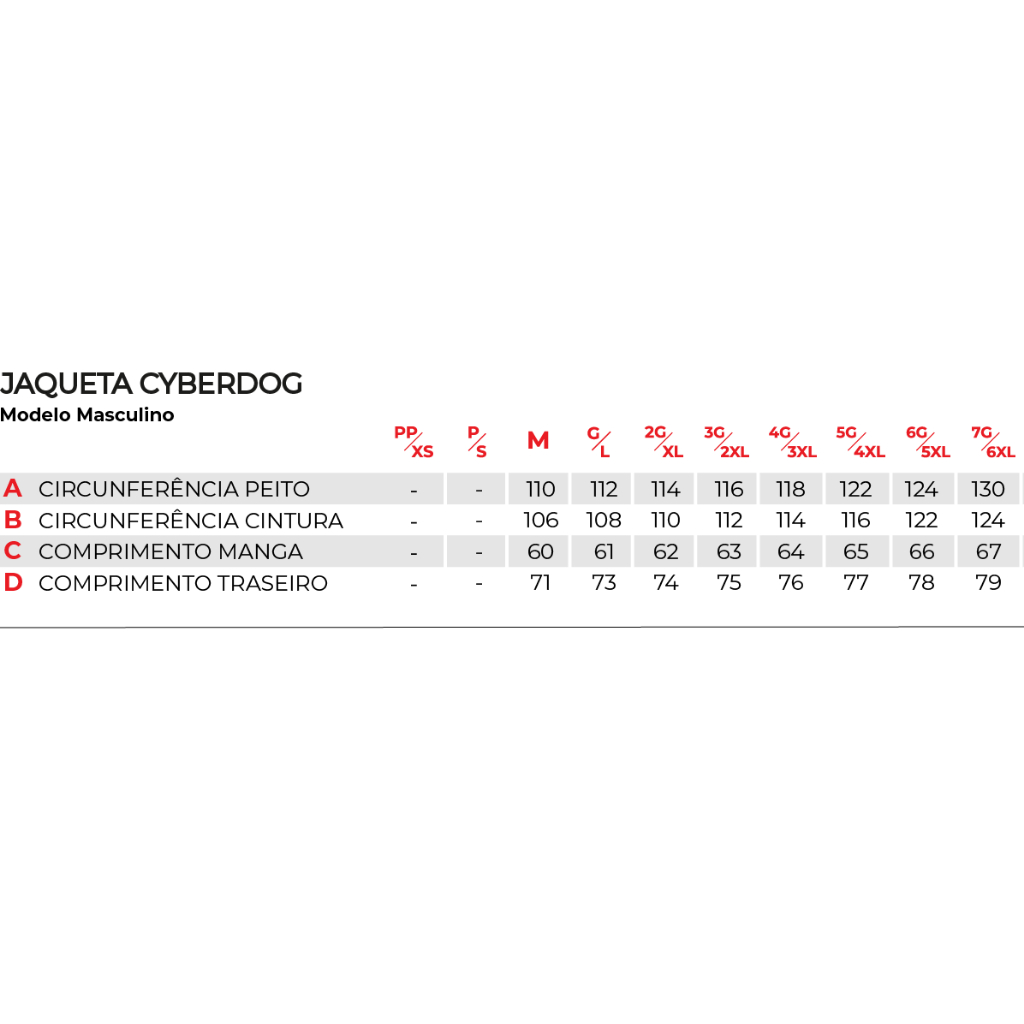 JAQUETA CYBERDOG
Modelo Masculino

| | | PP/XS | P/S | M | G/L | 2G/XL | 3G/2XL | 4G/3XL | 5G/4XL | 6G/5XL | 7G/6XL |
|---|---|---|---|---|---|---|---|---|---|---|---|
| A | CIRCUNFERÊNCIA PEITO | - | - | 110 | 112 | 114 | 116 | 118 | 122 | 124 | 130 |
| B | CIRCUNFERÊNCIA CINTURA | - | - | 106 | 108 | 110 | 112 | 114 | 116 | 122 | 124 |
| C | COMPRIMENTO MANGA | - | - | 60 | 61 | 62 | 63 | 64 | 65 | 66 | 67 |
| D | COMPRIMENTO TRASEIRO | - | - | 71 | 73 | 74 | 75 | 76 | 77 | 78 | 79 |